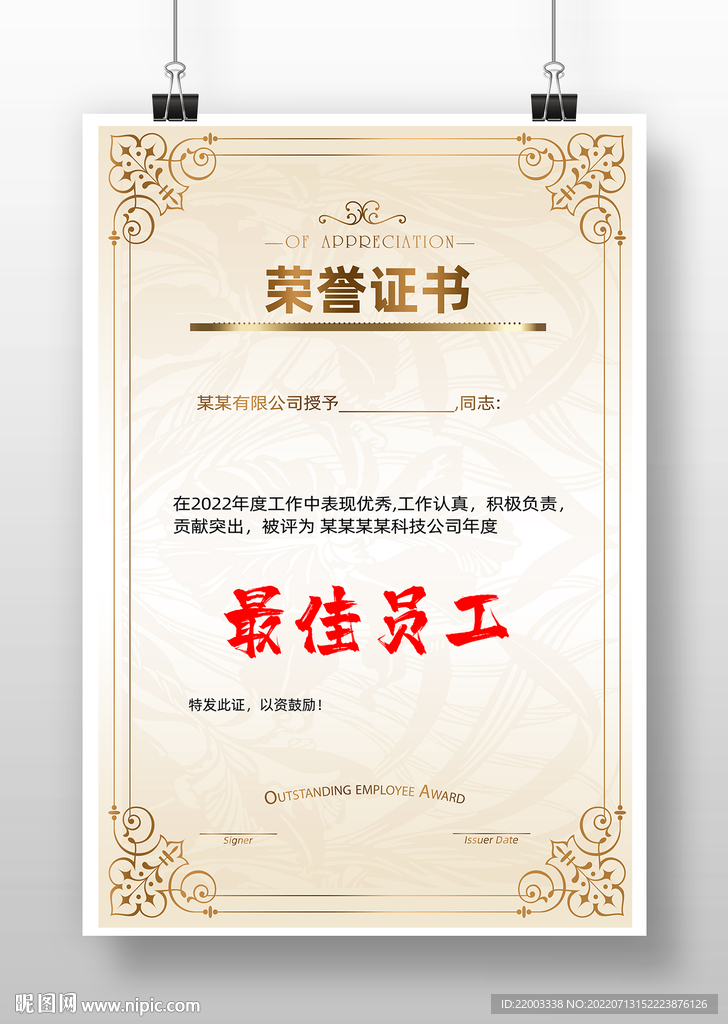 —OF APPRECIATION—

荣誉证书

某某有限公司授予____,同志:

在2022年度工作中表现优秀,工作认真，积极负责，贡献突出，被评为 某某某某科技公司年度

最佳员工

特发此证，以资鼓励！

OUTSTANDING EMPLOYEE AWARD

Signer

Issuer Date

昵图网 www.nipic.com

ID:22003338 NO:20220713152223876126